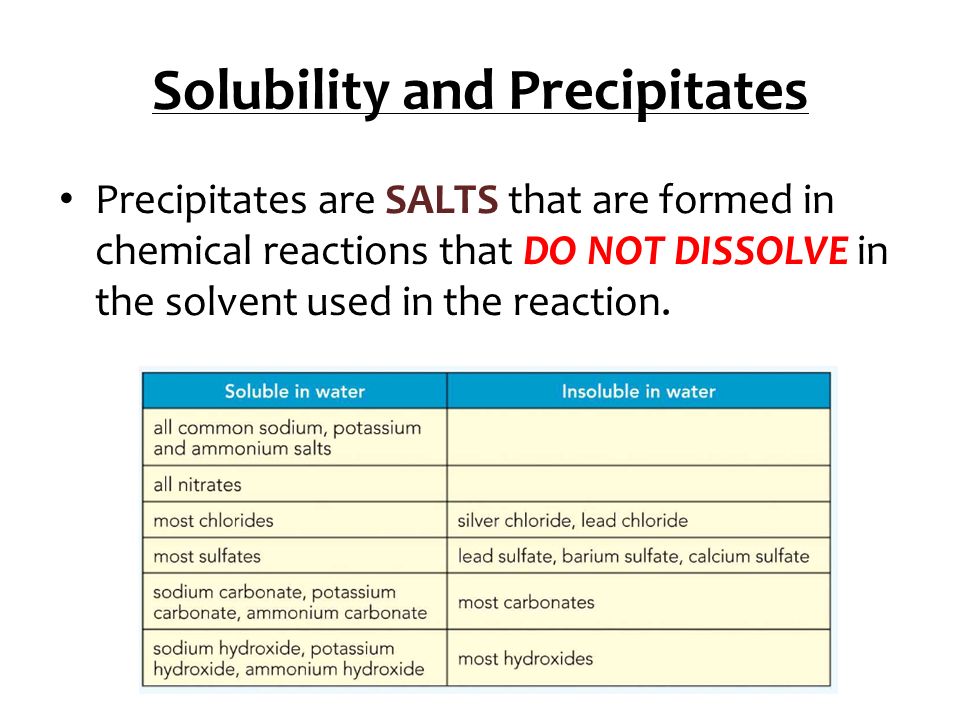 Solubility and Precipitates

• Precipitates are SALTS that are formed in chemical reactions that DO NOT DISSOLVE in the solvent used in the reaction.

| Soluble in water | Insoluble in water |
|---|---|
| all common sodium, potassium and ammonium salts | |
| all nitrates | |
| most chlorides | silver chloride, lead chloride |
| most sulfates | lead sulfate, barium sulfate, calcium sulfate |
| sodium carbonate, potassium carbonate, ammonium carbonate | most carbonates |
| sodium hydroxide, potassium hydroxide, ammonium hydroxide | most hydroxides |